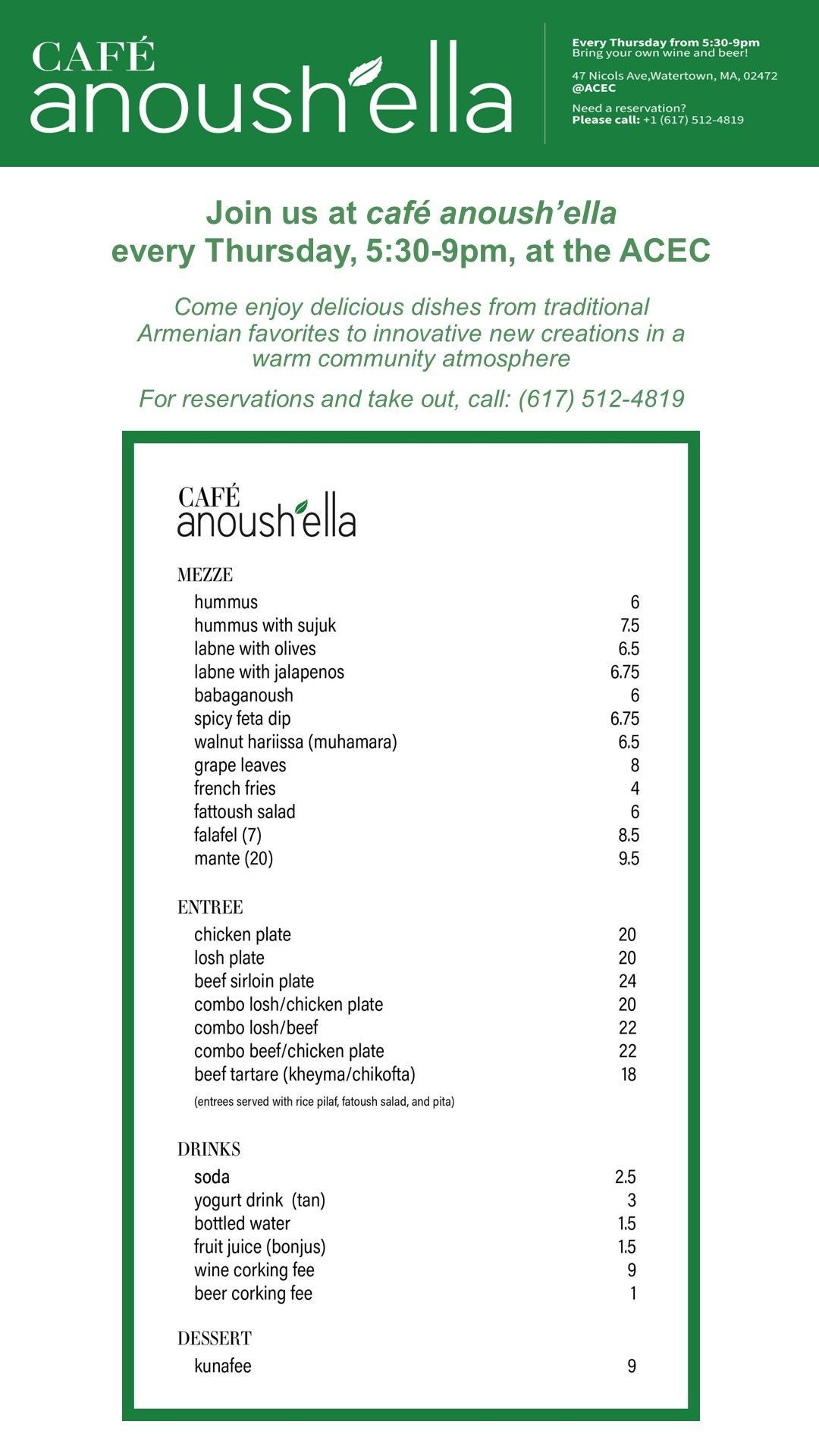 CAFÉ
anoush'ella

Every Thursday from 5:30-9pm
Bring your own wine and beer!

47 Nicols Ave,Watertown, MA, 02472
@ACEC

Need a reservation?
Please call: +1 (617) 512-4819

Join us at café anoush'ella
every Thursday, 5:30-9pm, at the ACEC

Come enjoy delicious dishes from traditional Armenian favorites to innovative new creations in a warm community atmosphere

For reservations and take out, call: (617) 512-4819

CAFÉ
anoush'ella

MEZZE

| | |
|---|---|
| hummus | 6 |
| hummus with sujuk | 7.5 |
| labne with olives | 6.5 |
| labne with jalapenos | 6.75 |
| babaganoush | 6 |
| spicy feta dip | 6.75 |
| walnut hariissa (muhamara) | 6.5 |
| grape leaves | 8 |
| french fries | 4 |
| fattoush salad | 6 |
| falafel (7) | 8.5 |
| mante (20) | 9.5 |

ENTREE

| | |
|---|---|
| chicken plate | 20 |
| losh plate | 20 |
| beef sirloin plate | 24 |
| combo losh/chicken plate | 20 |
| combo losh/beef | 22 |
| combo beef/chicken plate | 22 |
| beef tartare (kheyma/chikofta) | 18 |

(entrees served with rice pilaf, fatoush salad, and pita)

DRINKS

| | |
|---|---|
| soda | 2.5 |
| yogurt drink (tan) | 3 |
| bottled water | 1.5 |
| fruit juice (bonjus) | 1.5 |
| wine corking fee | 9 |
| beer corking fee | 1 |

DESSERT

| | |
|---|---|
| kunafee | 9 |